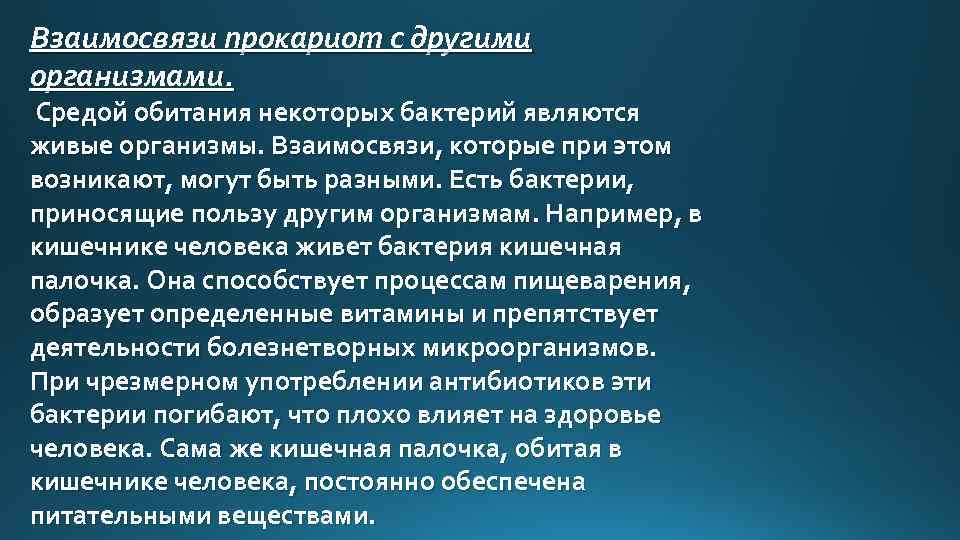 Взаимосвязи прокариот с другими организмами.

Средой обитания некоторых бактерий являются живые организмы. Взаимосвязи, которые при этом возникают, могут быть разными. Есть бактерии, приносящие пользу другим организмам. Например, в кишечнике человека живет бактерия кишечная палочка. Она способствует процессам пищеварения, образует определенные витамины и препятствует деятельности болезнетворных микроорганизмов. При чрезмерном употреблении антибиотиков эти бактерии погибают, что плохо влияет на здоровье человека. Сама же кишечная палочка, обитая в кишечнике человека, постоянно обеспечена питательными веществами.